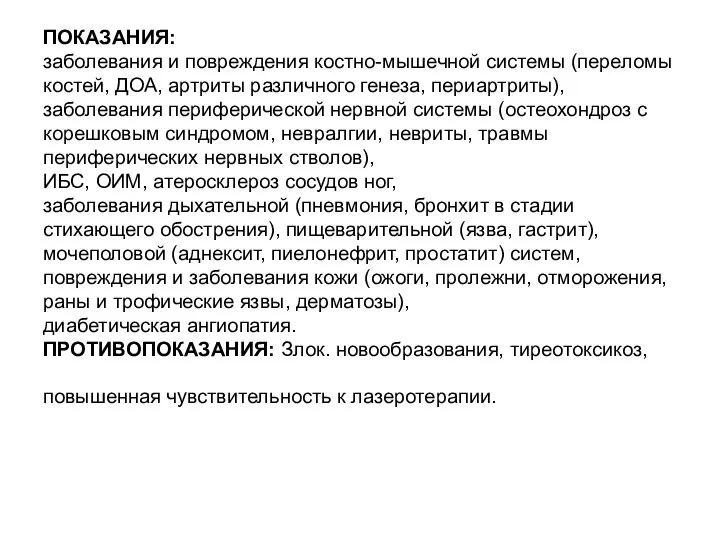 ПОКАЗАНИЯ:
заболевания и повреждения костно-мышечной системы (переломы костей, ДОА, артриты различного генеза, периартриты),
заболевания периферической нервной системы (остеохондроз с корешковым синдромом, невралгии, невриты, травмы периферических нервных стволов),
ИБС, ОИМ, атеросклероз сосудов ног,
заболевания дыхательной (пневмония, бронхит в стадии стихающего обострения), пищеварительной (язва, гастрит), мочеполовой (аднексит, пиелонефрит, простатит) систем,
повреждения и заболевания кожи (ожоги, пролежни, отморожения, раны и трофические язвы, дерматозы),
диабетическая ангиопатия.
ПРОТИВОПОКАЗАНИЯ: Злок. новообразования, тиреотоксикоз,

повышенная чувствительность к лазеротерапии.